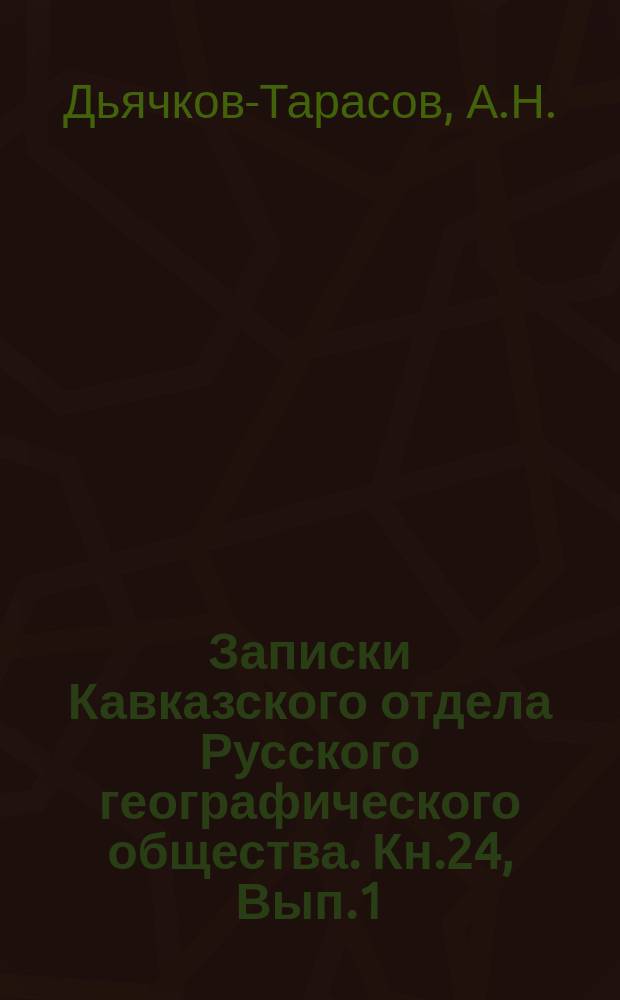 Дьячков-Тарасов, А.Н.

Записки Кавказского отдела Русского географического общества. Кн.24, Вып.1